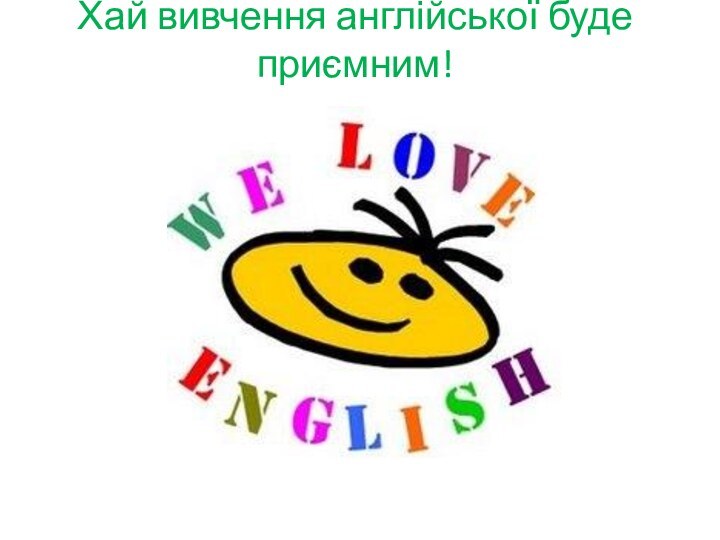 Хай вивчення англійської буде приємним!

WE LOVE
ENGLISH